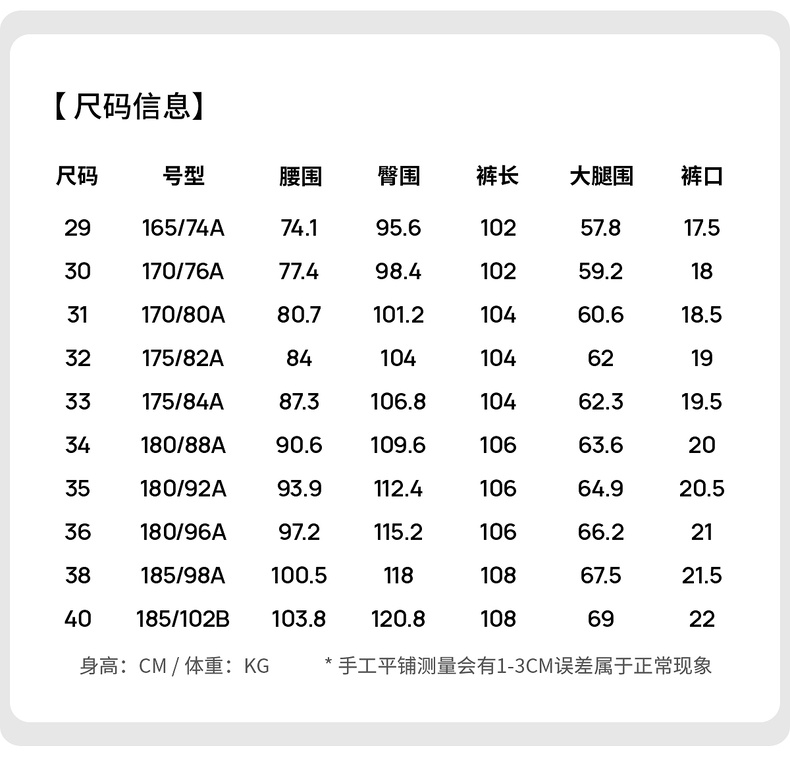 【尺码信息】

| 尺码 | 号型 | 腰围 | 臀围 | 裤长 | 大腿围 | 裤口 |
|---|---|---|---|---|---|---|
| 29 | 165/74A | 74.1 | 95.6 | 102 | 57.8 | 17.5 |
| 30 | 170/76A | 77.4 | 98.4 | 102 | 59.2 | 18 |
| 31 | 170/80A | 80.7 | 101.2 | 104 | 60.6 | 18.5 |
| 32 | 175/82A | 84 | 104 | 104 | 62 | 19 |
| 33 | 175/84A | 87.3 | 106.8 | 104 | 62.3 | 19.5 |
| 34 | 180/88A | 90.6 | 109.6 | 106 | 63.6 | 20 |
| 35 | 180/92A | 93.9 | 112.4 | 106 | 64.9 | 20.5 |
| 36 | 180/96A | 97.2 | 115.2 | 106 | 66.2 | 21 |
| 38 | 185/98A | 100.5 | 118 | 108 | 67.5 | 21.5 |
| 40 | 185/102B | 103.8 | 120.8 | 108 | 69 | 22 |

身高：CM / 体重：KG * 手工平铺测量会有1-3CM误差属于正常现象